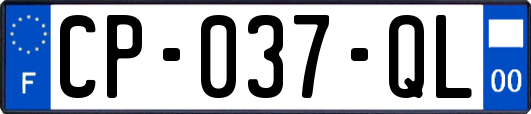 F

CP-037-QL

00